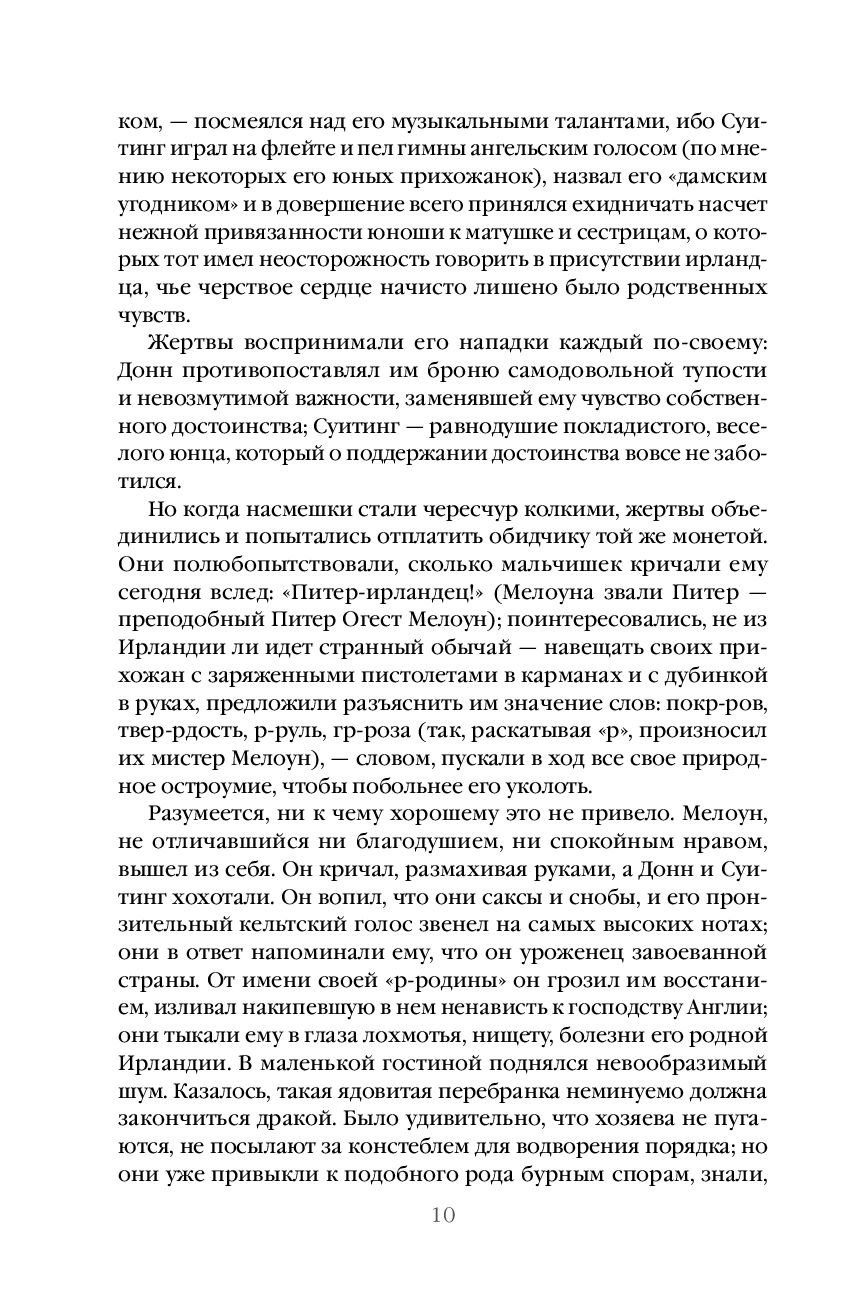 ком, — посмеялся над его музыкальными талантами, ибо Суитинг играл на флейте и пел гимны ангельским голосом (по мнению некоторых его юных прихожанок), назвал его «дамским угодником» и в довершение всего принялся ехидничать насчет нежной привязанности юноши к матушке и сестрицам, о которых тот имел неосторожность говорить в присутствии ирландца, чье черствое сердце начисто лишено было родственных чувств.

Жертвы воспринимали его нападки каждый по-своему: Донн противопоставлял им броню самодовольной тупости и невозмутимой важности, заменявшей ему чувство собственного достоинства; Суитинг — равнодушие покладистого, веселого юнца, который о поддержании достоинства вовсе не заботился.

Но когда насмешки стали чересчур колкими, жертвы объединились и попытались отплатить обидчику той же монетой. Они полюбопытствовали, сколько мальчишек кричали ему сегодня вслед: «Питер-ирландец!» (Мелоуна звали Питер — преподобный Питер Огест Мелоун); поинтересовались, не из Ирландии ли идет странный обычай — навещать своих прихожан с заряженными пистолетами в карманах и с дубинкой в руках, предложили разъяснить им значение слов: покр-ров, твер-рдость, р-руль, гр-роза (так, раскатывая «р», произносил их мистер Мелоун), — словом, пускали в ход все свое природное остроумие, чтобы побольнее его уколоть.

Разумеется, ни к чему хорошему это не привело. Мелоун, не отличавшийся ни благодушием, ни спокойным нравом, вышел из себя. Он кричал, размахивая руками, а Донн и Суитинг хохотали. Он вопил, что они саксы и снобы, и его пронзительный кельтский голос звенел на самых высоких нотах; они в ответ напоминали ему, что он уроженец завоеванной страны. От имени своей «р-родины» он грозил им восстанием, изливал накипевшую в нем ненависть к господству Англии; они тыкали ему в глаза лохмотья, нищету, болезни его родной Ирландии. В маленькой гостиной поднялся невообразимый шум. Казалось, такая ядовитая перебранка неминуемо должна закончиться дракой. Было удивительно, что хозяева не пугаются, не посылают за констеблем для водворения порядка; но они уже привыкли к подобного рода бурным спорам, знали,

10